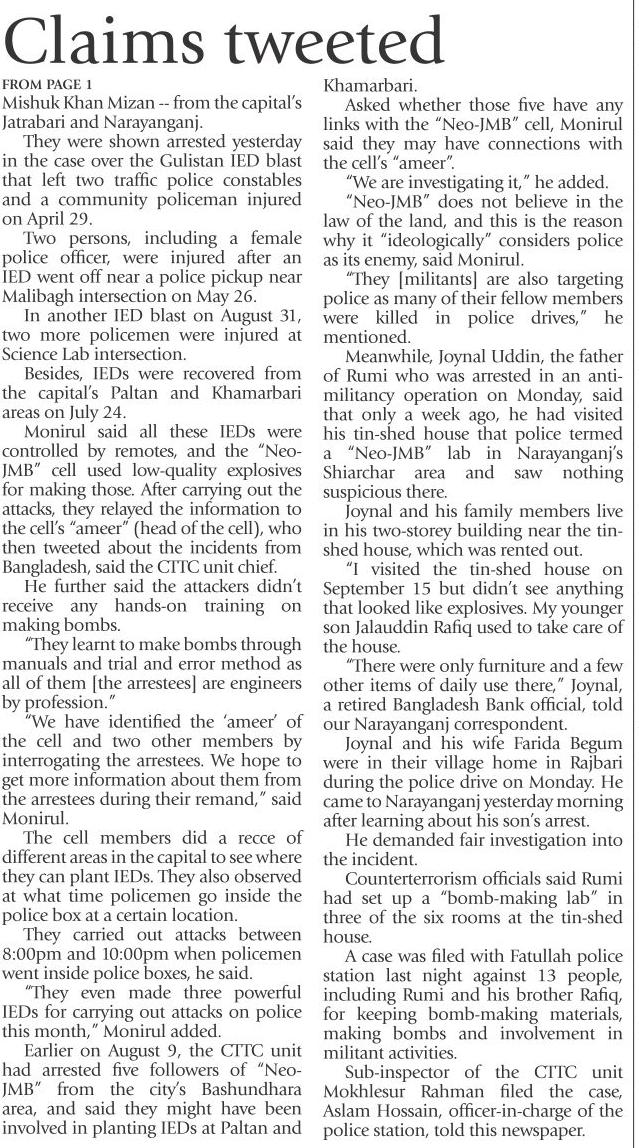 Claims tweeted

FROM PAGE 1

Mishuk Khan Mizan -- from the capital's Jatrabari and Narayanganj.

They were shown arrested yesterday in the case over the Gulistan IED blast that left two traffic police constables and a community policeman injured on April 29.

Two persons, including a female police officer, were injured after an IED went off near a police pickup near Malibagh intersection on May 26.

In another IED blast on August 31, two more policemen were injured at Science Lab intersection.

Besides, IEDs were recovered from the capital's Paltan and Khamarbari areas on July 24.

Monirul said all these IEDs were controlled by remotes, and the "Neo-JMB" cell used low-quality explosives for making those. After carrying out the attacks, they relayed the information to the cell's "ameer" (head of the cell), who then tweeted about the incidents from Bangladesh, said the CTTC unit chief.

He further said the attackers didn't receive any hands-on training on making bombs.

"They learnt to make bombs through manuals and trial and error method as all of them [the arrestees] are engineers by profession."

"We have identified the 'ameer' of the cell and two other members by interrogating the arrestees. We hope to get more information about them from the arrestees during their remand," said Monirul.

The cell members did a recce of different areas in the capital to see where they can plant IEDs. They also observed at what time policemen go inside the police box at a certain location.

They carried out attacks between 8:00pm and 10:00pm when policemen went inside police boxes, he said.

"They even made three powerful IEDs for carrying out attacks on police this month," Monirul added.

Earlier on August 9, the CTTC unit had arrested five followers of "Neo-JMB" from the city's Bashundhara area, and said they might have been involved in planting IEDs at Paltan and Khamarbari.

Asked whether those five have any links with the "Neo-JMB" cell, Monirul said they may have connections with the cell's "ameer".

"We are investigating it," he added.

"Neo-JMB" does not believe in the law of the land, and this is the reason why it "ideologically" considers police as its enemy, said Monirul.

"They [militants] are also targeting police as many of their fellow members were killed in police drives," he mentioned.

Meanwhile, Joynal Uddin, the father of Rumi who was arrested in an anti-militancy operation on Monday, said that only a week ago, he had visited his tin-shed house that police termed a "Neo-JMB" lab in Narayanganj's Shiarchar area and saw nothing suspicious there.

Joynal and his family members live in his two-storey building near the tin-shed house, which was rented out.

"I visited the tin-shed house on September 15 but didn't see anything that looked like explosives. My younger son Jalauddin Rafiq used to take care of the house.

"There were only furniture and a few other items of daily use there," Joynal, a retired Bangladesh Bank official, told our Narayanganj correspondent.

Joynal and his wife Farida Begum were in their village home in Rajbari during the police drive on Monday. He came to Narayanganj yesterday morning after learning about his son's arrest.

He demanded fair investigation into the incident.

Counterterrorism officials said Rumi had set up a "bomb-making lab" in three of the six rooms at the tin-shed house.

A case was filed with Fatullah police station last night against 13 people, including Rumi and his brother Rafiq, for keeping bomb-making materials, making bombs and involvement in militant activities.

Sub-inspector of the CTTC unit Mokhlesur Rahman filed the case, Aslam Hossain, officer-in-charge of the police station, told this newspaper.